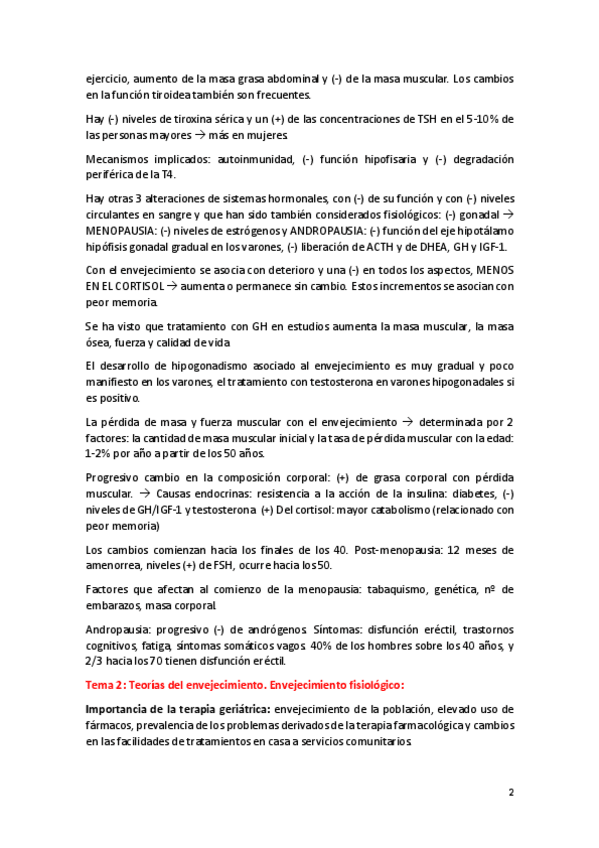 ejercicio, aumento de la masa grasa abdominal y (-) de la masa muscular. Los cambios en la función tiroidea también son frecuentes.

Hay (-) niveles de tiroxina sérica y un (+) de las concentraciones de TSH en el 5-10% de las personas mayores → más en mujeres.

Mecanismos implicados: autoinmunidad, (-) función hipofisaria y (-) degradación periférica de la T4.

Hay otras 3 alteraciones de sistemas hormonales, con (-) de su función y con (-) niveles circulantes en sangre y que han sido también considerados fisiológicos: (-) gonadal → MENOPAUSIA: (-) niveles de estrógenos y ANDROPAUSIA: (-) función del eje hipotálamo hipófisis gonadal gradual en los varones, (-) liberación de ACTH y de DHEA, GH y IGF-1.

Con el envejecimiento se asocia con deterioro y una (-) en todos los aspectos, MENOS EN EL CORTISOL → aumenta o permanece sin cambio. Estos incrementos se asocian con peor memoria.

Se ha visto que tratamiento con GH en estudios aumenta la masa muscular, la masa ósea, fuerza y calidad de vida

El desarrollo de hipogonadismo asociado al envejecimiento es muy gradual y poco manifiesto en los varones, el tratamiento con testosterona en varones hipogonadales si es positivo.

La pérdida de masa y fuerza muscular con el envejecimiento → determinada por 2 factores: la cantidad de masa muscular inicial y la tasa de pérdida muscular con la edad: 1-2% por año a partir de los 50 años.

Progresivo cambio en la composición corporal: (+) de grasa corporal con pérdida muscular. → Causas endocrinas: resistencia a la acción de la insulina: diabetes, (-) niveles de GH/IGF-1 y testosterona (+) Del cortisol: mayor catabolismo (relacionado con peor memoria)

Los cambios comienzan hacia los finales de los 40. Post-menopausia: 12 meses de amenorrea, niveles (+) de FSH, ocurre hacia los 50.

Factores que afectan al comienzo de la menopausia: tabaquismo, genética, nº de embarazos, masa corporal.

Andropausia: progresivo (-) de andrógenos. Síntomas: disfunción eréctil, trastornos cognitivos, fatiga, síntomas somáticos vagos. 40% de los hombres sobre los 40 años, y 2/3 hacia los 70 tienen disfunción eréctil.

Tema 2: Teorías del envejecimiento. Envejecimiento fisiológico:

Importancia de la terapia geriátrica: envejecimiento de la población, elevado uso de fármacos, prevalencia de los problemas derivados de la terapia farmacológica y cambios en las facilidades de tratamientos en casa a servicios comunitarios.

2